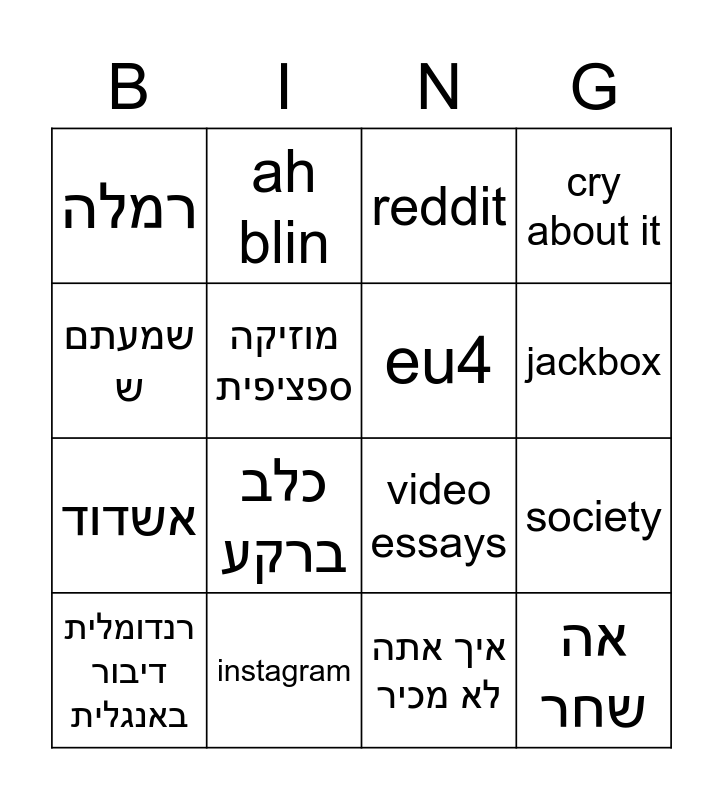 | B | I | N | G |
|---|---|---|---|
| רמלה | ah blin | reddit | cry about it |
| שמעתם ש | מוזיקה ספציפית | eu4 | jackbox |
| אשדוד | כלב ברקע | video essays | society |
| רנדומלית דיבור באנגלית | instagram | איך אתה לא מכיר | אה שחר |